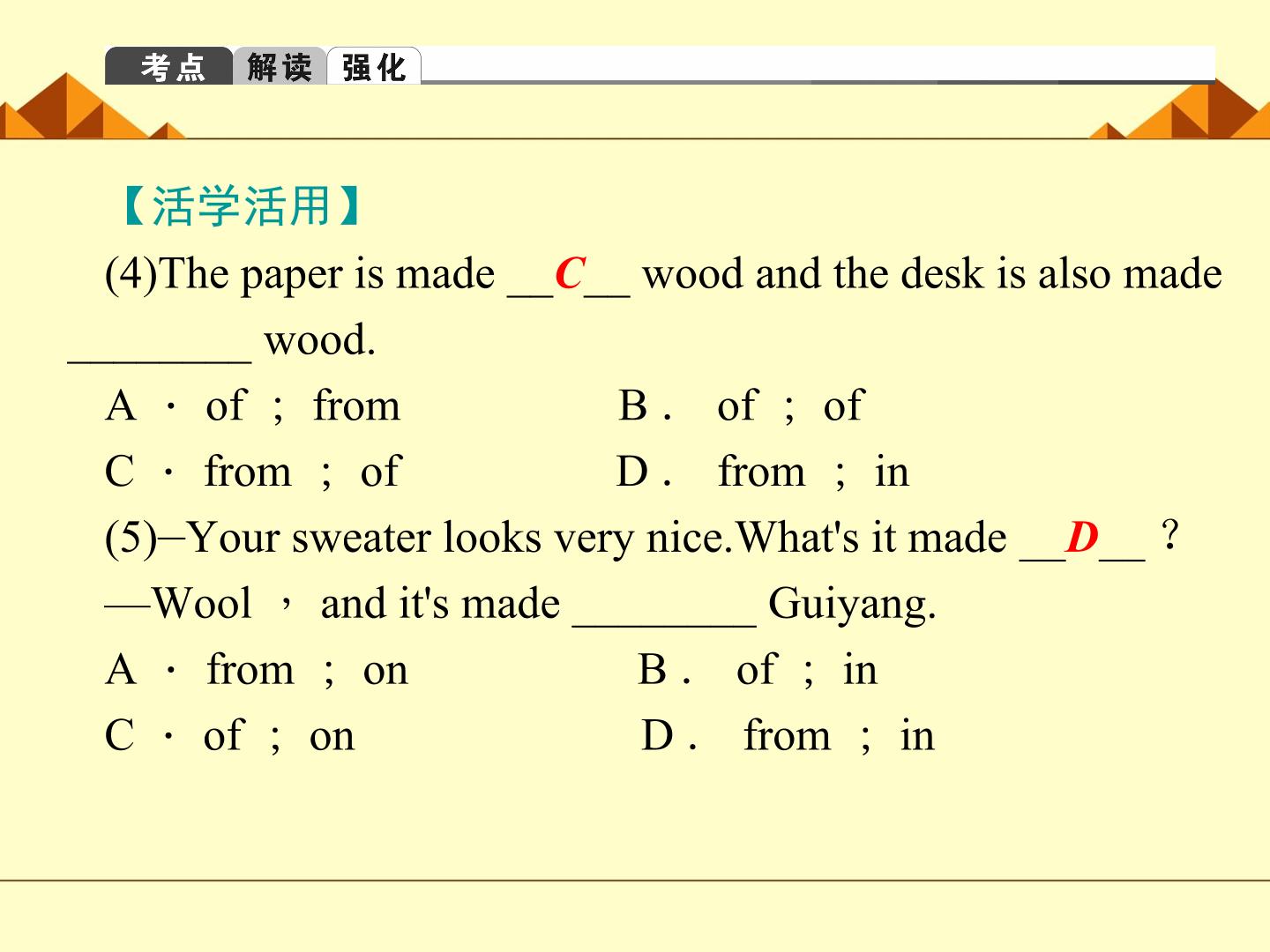 考点 解读 强化

【活学活用】

(4)The paper is made __C__ wood and the desk is also made ________ wood.

A · of ; from B． of ; of

C · from ; of D． from ; in

(5)—Your sweater looks very nice.What's it made __D__ ?

—Wool ， and it's made ________ Guiyang.

A · from ; on B． of ; in

C · of ; on D． from ; in